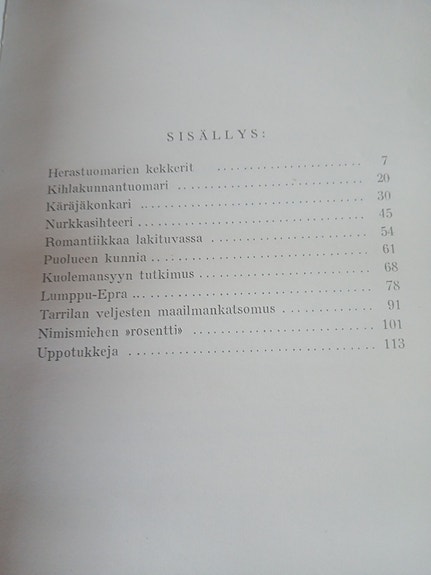 SISÄLLYS:

Herastuomarien kekkerit 7
Kihlakunnantuomari 20
Käräjäkonkari 30
Nurkkasihteeri 45
Romantiikkaa lakituvassa 54
Puolueen kunnia 61
Kuolemansyyn tutkimus 68
Lumppu-Epra 78
Tarrilan veljesten maailmankatsomus 91
Nimismiehen »rosentti» 101
Uppotukkeja 113